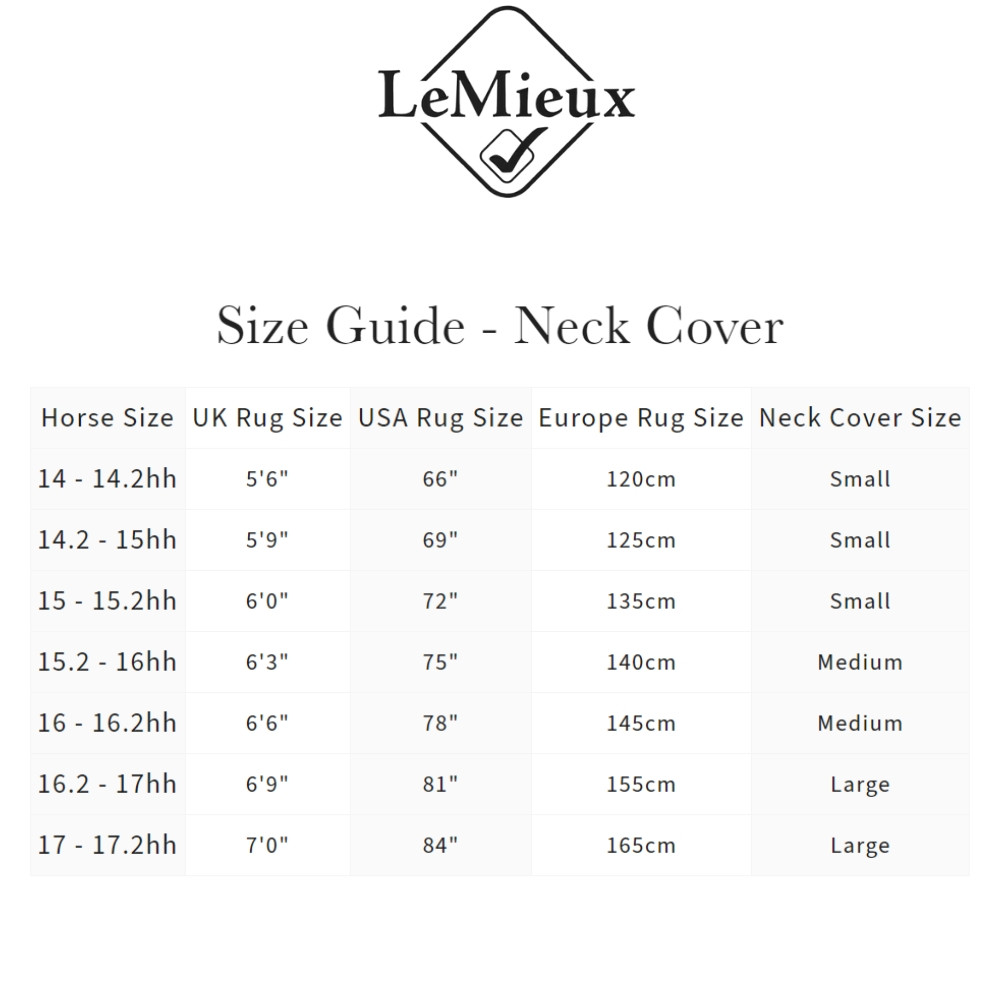 LeMieux

Size Guide - Neck Cover

| Horse Size | UK Rug Size | USA Rug Size | Europe Rug Size | Neck Cover Size |
|---|---|---|---|---|
| 14 - 14.2hh | 5'6" | 66" | 120cm | Small |
| 14.2 - 15hh | 5'9" | 69" | 125cm | Small |
| 15 - 15.2hh | 6'0" | 72" | 135cm | Small |
| 15.2 - 16hh | 6'3" | 75" | 140cm | Medium |
| 16 - 16.2hh | 6'6" | 78" | 145cm | Medium |
| 16.2 - 17hh | 6'9" | 81" | 155cm | Large |
| 17 - 17.2hh | 7'0" | 84" | 165cm | Large |